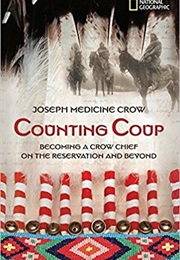 NATIONAL GEOGRAPHIC

JOSEPH MEDICINE CROW

COUNTING COUP

BECOMING A CROW CHIEF ON THE RESERVATION AND BEYOND